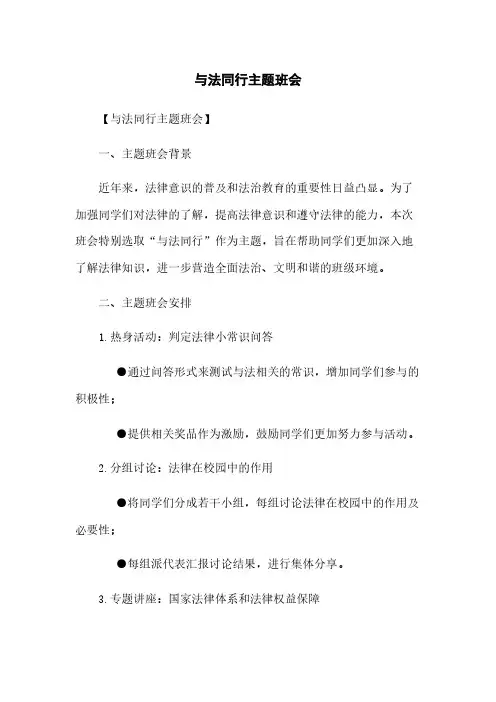 与法同行主题班会

【与法同行主题班会】

一、主题班会背景

近年来，法律意识的普及和法治教育的重要性日益凸显。为了加强同学们对法律的了解，提高法律意识和遵守法律的能力，本次班会特别选取“与法同行”作为主题，旨在帮助同学们更加深入地了解法律知识，进一步营造全面法治、文明和谐的班级环境。

二、主题班会安排

1. 热身活动：判定法律小常识问答

●通过问答形式来测试与法相关的常识，增加同学们参与的积极性；

●提供相关奖品作为激励，鼓励同学们更加努力参与活动。

2. 分组讨论：法律在校园中的作用

●将同学们分成若干小组，每组讨论法律在校园中的作用及必要性；

●每组派代表汇报讨论结果，进行集体分享。

3. 专题讲座：国家法律体系和法律权益保障